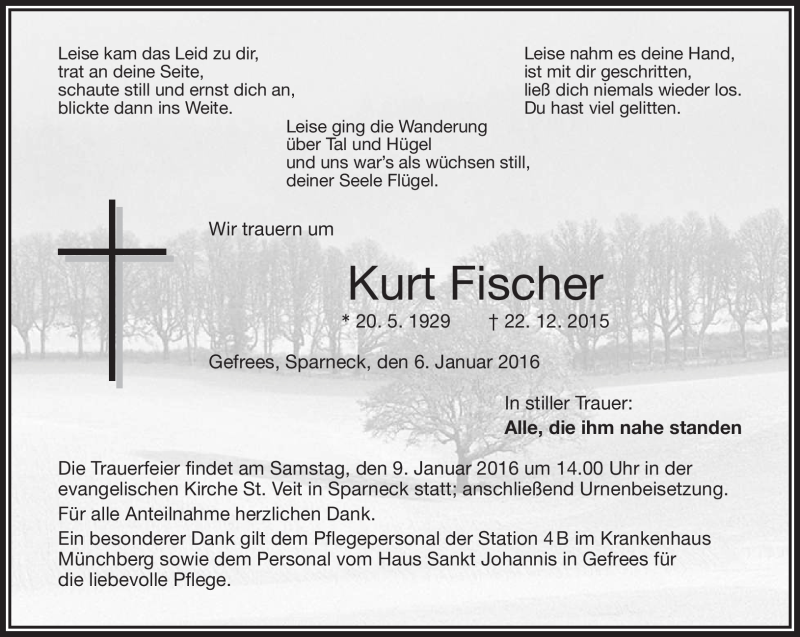 Leise kam das Leid zu dir,
trat an deine Seite,
schaute still und ernst dich an,
blickte dann ins Weite.

Leise nahm es deine Hand,
ist mit dir geschritten,
ließ dich niemals wieder los.
Du hast viel gelitten.

Leise ging die Wanderung
über Tal und Hügel
und uns war's als wüchsen still,
deiner Seele Flügel.

Wir trauern um

Kurt Fischer

* 20. 5. 1929 † 22. 12. 2015

Gefrees, Sparneck, den 6. Januar 2016

In stiller Trauer:
Alle, die ihm nahe standen

Die Trauerfeier findet am Samstag, den 9. Januar 2016 um 14.00 Uhr in der evangelischen Kirche St. Veit in Sparneck statt; anschließend Urnenbeisetzung.

Für alle Anteilnahme herzlichen Dank.

Ein besonderer Dank gilt dem Pflegepersonal der Station 4 B im Krankenhaus Münchberg sowie dem Personal vom Haus Sankt Johannis in Gefrees für die liebevolle Pflege.